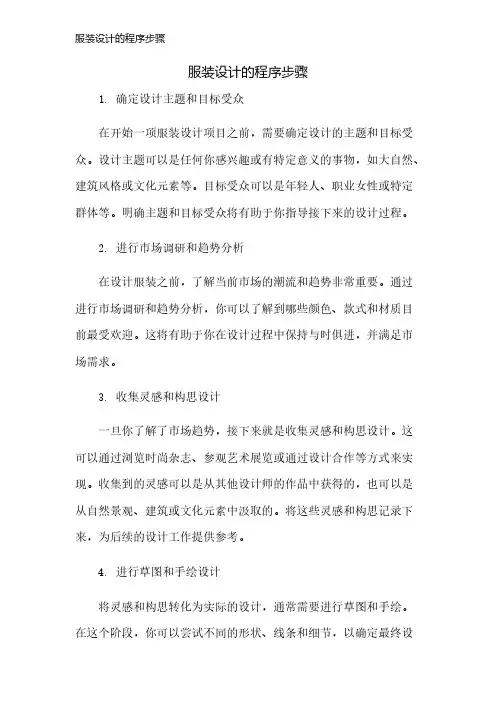 服装设计的程序步骤

服装设计的程序步骤

1. 确定设计主题和目标受众

在开始一项服装设计项目之前，需要确定设计的主题和目标受众。设计主题可以是任何你感兴趣或有特定意义的事物，如大自然、建筑风格或文化元素等。目标受众可以是年轻人、职业女性或特定群体等。明确主题和目标受众将有助于你指导接下来的设计过程。

2. 进行市场调研和趋势分析

在设计服装之前，了解当前市场的潮流和趋势非常重要。通过进行市场调研和趋势分析，你可以了解到哪些颜色、款式和材质目前最受欢迎。这将有助于你在设计过程中保持与时俱进，并满足市场需求。

3. 收集灵感和构思设计

一旦你了解了市场趋势，接下来就是收集灵感和构思设计。这可以通过浏览时尚杂志、参观艺术展览或通过设计合作等方式来实现。收集到的灵感可以是从其他设计师的作品中获得的，也可以是从自然景观、建筑或文化元素中汲取的。将这些灵感和构思记录下来，为后续的设计工作提供参考。

4. 进行草图和手绘设计

将灵感和构思转化为实际的设计，通常需要进行草图和手绘。在这个阶段，你可以尝试不同的形状、线条和细节，以确定最终设